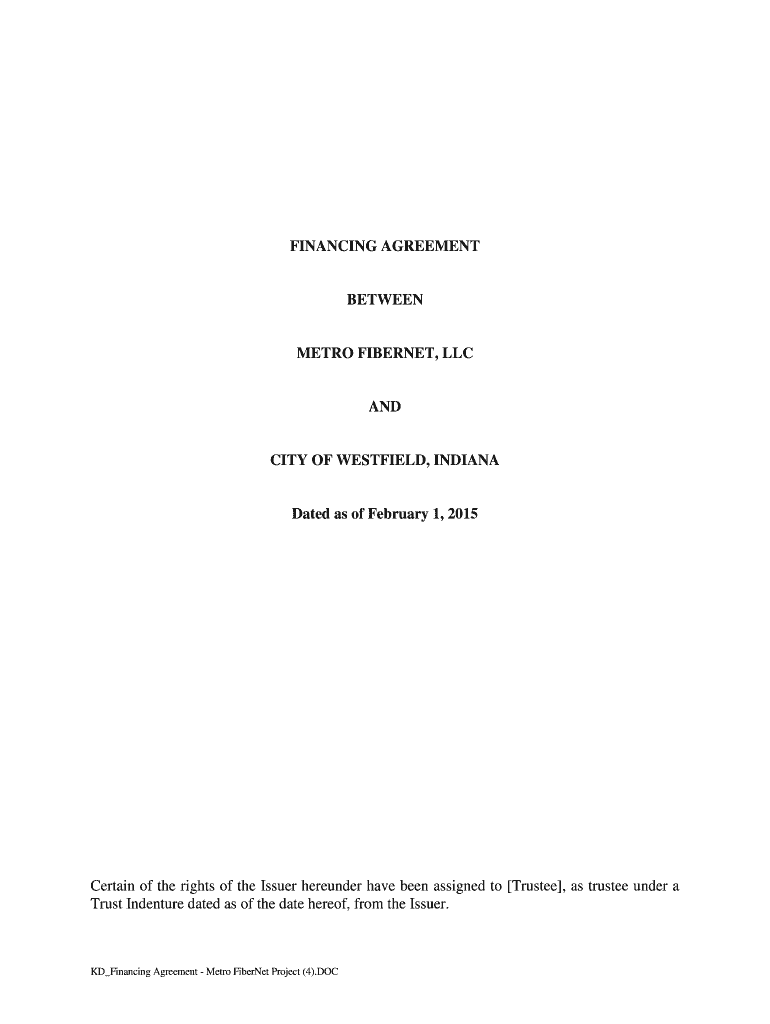 FINANCING AGREEMENT

BETWEEN

METRO FIBERNET, LLC

AND

CITY OF WESTFIELD, INDIANA

Dated as of February 1, 2015

Certain of the rights of the Issuer hereunder have been assigned to [Trustee], as trustee under a Trust Indenture dated as of the date hereof, from the Issuer.

KD_Financing Agreement - Metro FiberNet Project (4).DOC